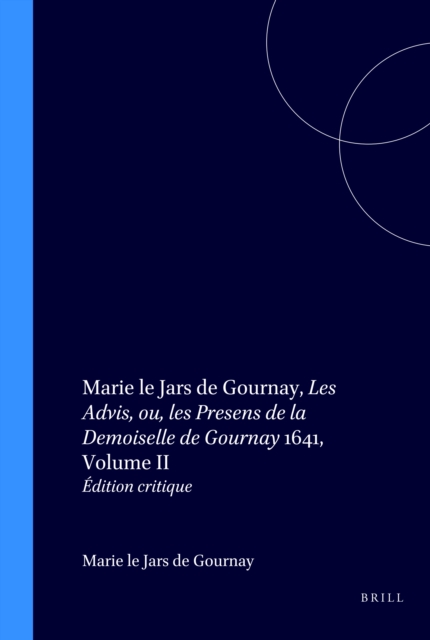 Marie le Jars de Gournay, Les Advis, ou, les Presens de la Demoiselle de Gournay 1641, Volume II
Édition critique

Marie le Jars de Gournay

BRILL